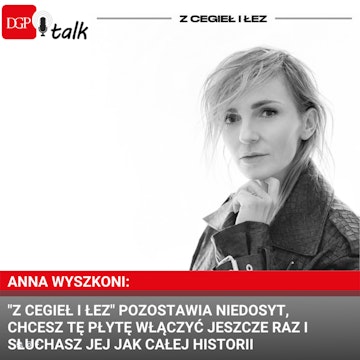 DGP talk

Z CEGIEŁ I ŁEZ

ANNA WYSZKONI:

"Z CEGIEŁ I ŁEZ" POZOSTAWIA NIEDOSYT, CHCESZ TĘ PŁYTĘ WŁĄCZYĆ JESZCZE RAZ I SŁUCHASZ JEJ JAK CAŁEJ HISTORII